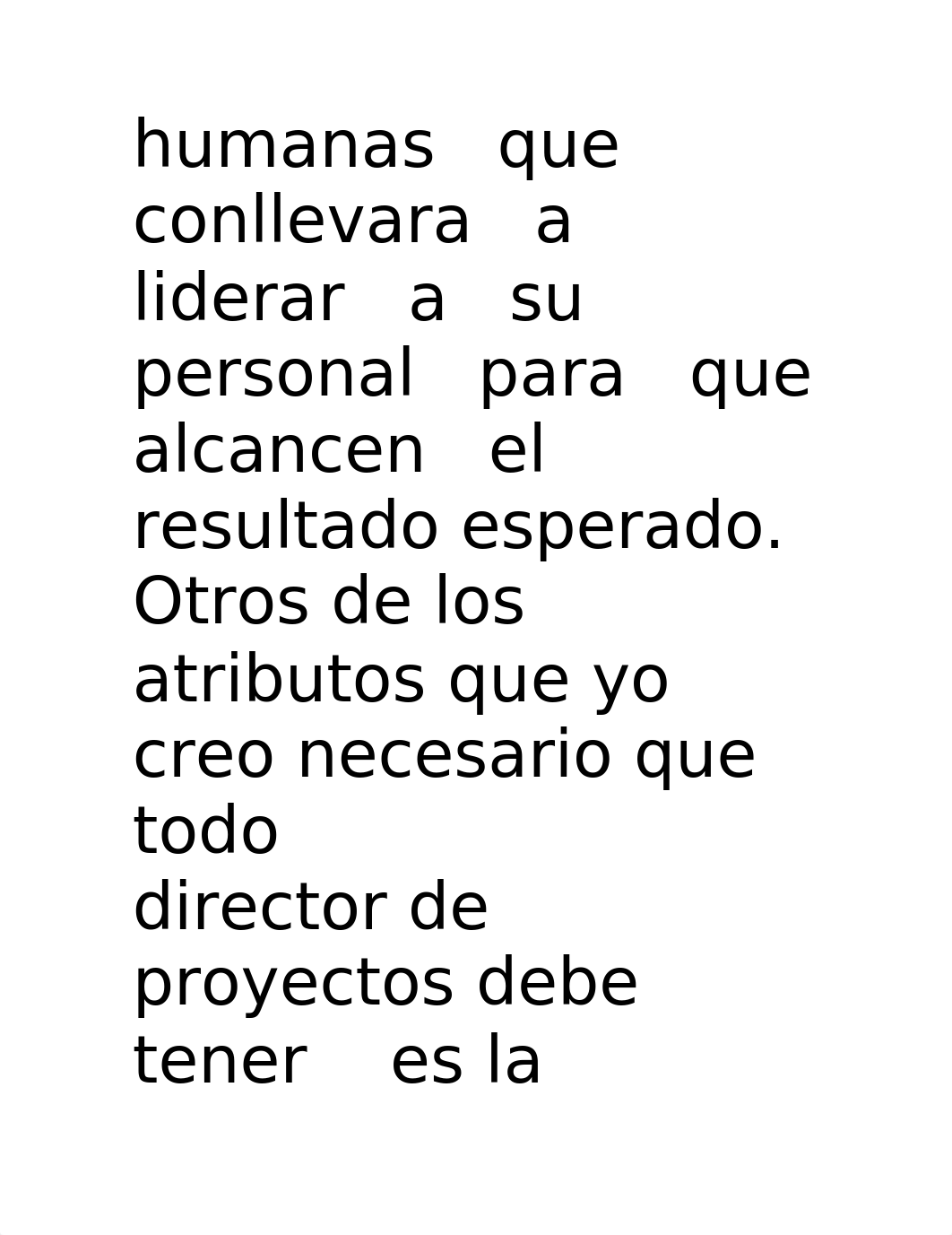 humanas que conllevara a liderar a su personal para que alcancen el resultado esperado. Otros de los atributos que yo creo necesario que todo director de proyectos debe tener es la